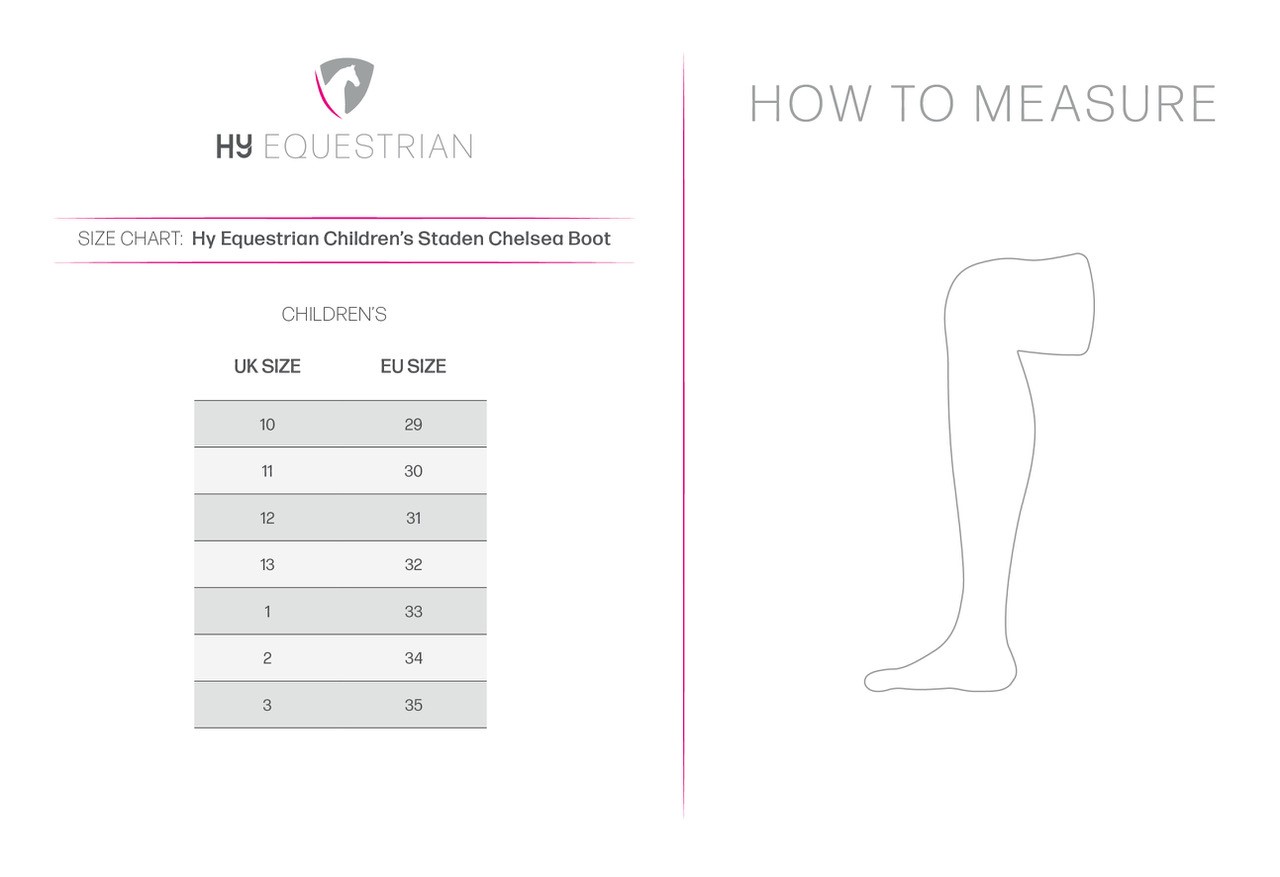 HY EQUESTRIAN

SIZE CHART: Hy Equestrian Children's Staden Chelsea Boot

CHILDREN'S

| UK SIZE | EU SIZE |
|---|---|
| 10 | 29 |
| 11 | 30 |
| 12 | 31 |
| 13 | 32 |
| 1 | 33 |
| 2 | 34 |
| 3 | 35 |

HOW TO MEASURE